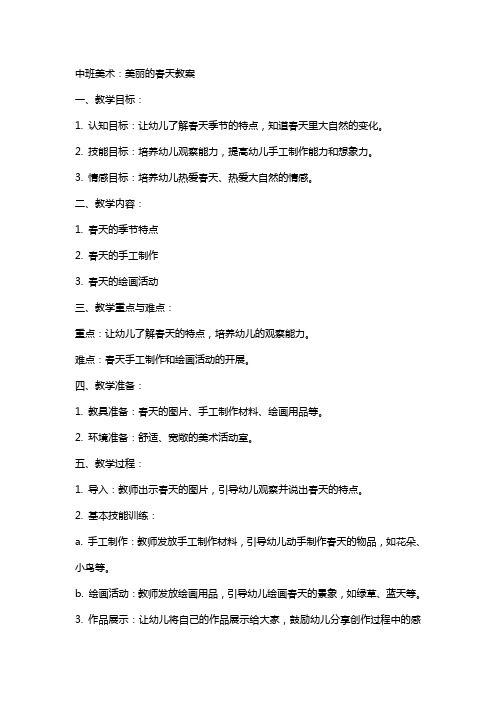 中班美术：美丽的春天教案

一、教学目标：

1. 认知目标：让幼儿了解春天季节的特点，知道春天里大自然的变化。

2. 技能目标：培养幼儿观察能力，提高幼儿手工制作能力和想象力。

3. 情感目标：培养幼儿热爱春天、热爱大自然的情感。

二、教学内容：

1. 春天的季节特点

2. 春天的手工制作

3. 春天的绘画活动

三、教学重点与难点：

重点：让幼儿了解春天的特点，培养幼儿的观察能力。

难点：春天手工制作和绘画活动的开展。

四、教学准备：

1. 教具准备：春天的图片、手工制作材料、绘画用品等。

2. 环境准备：舒适、宽敞的美术活动室。

五、教学过程：

1. 导入：教师出示春天的图片，引导幼儿观察并说出春天的特点。

2. 基本技能训练：

a. 手工制作：教师发放手工制作材料，引导幼儿动手制作春天的物品，如花朵、小鸟等。

b. 绘画活动：教师发放绘画用品，引导幼儿绘画春天的景象，如绿草、蓝天等。

3. 作品展示：让幼儿将自己的作品展示给大家，鼓励幼儿分享创作过程中的感